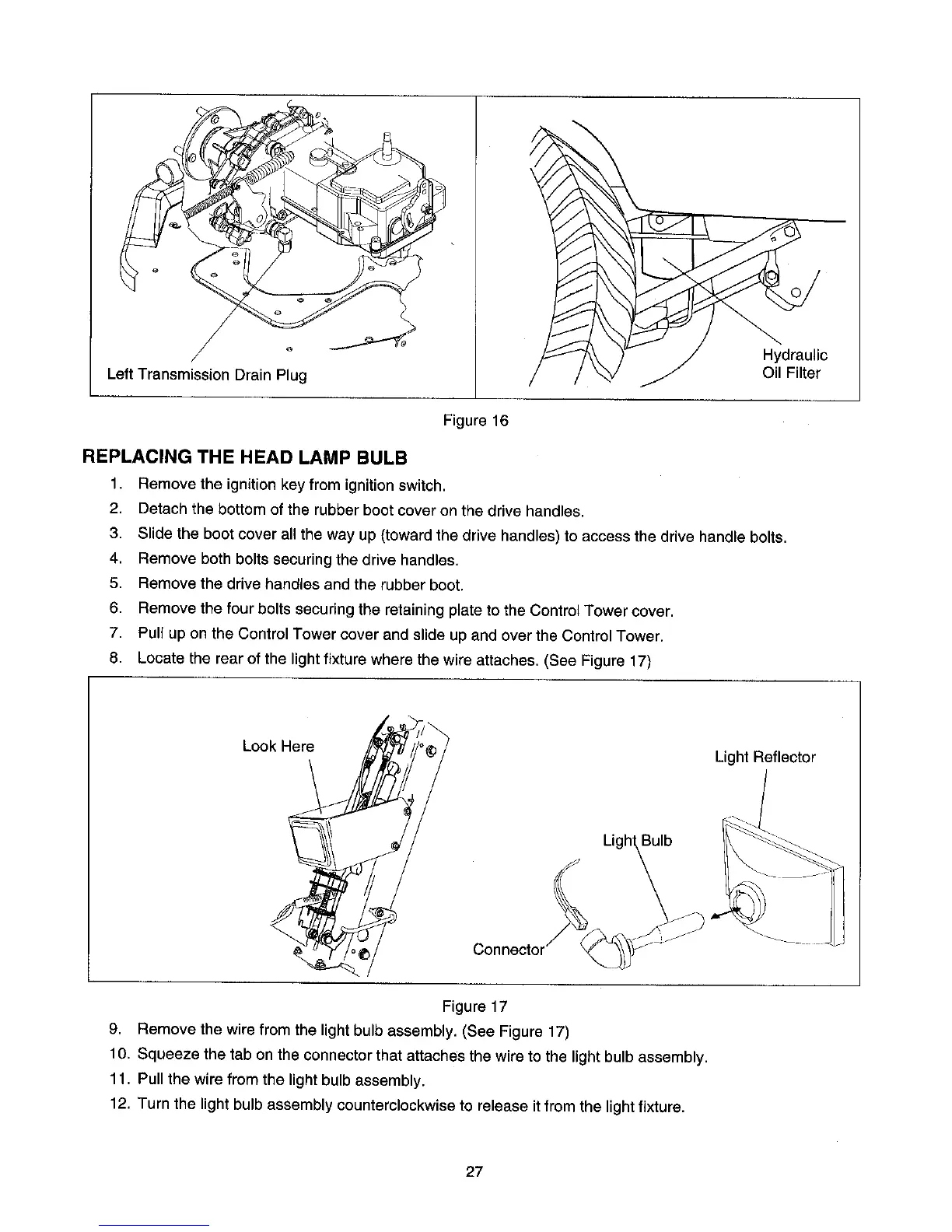 Left Transmission Drain Plug

Hydraulic Oil Filter

Figure 16

REPLACING THE HEAD LAMP BULB

1. Remove the ignition key from ignition switch.
2. Detach the bottom of the rubber boot cover on the drive handles.
3. Slide the boot cover all the way up (toward the drive handles) to access the drive handle bolts.
4. Remove both bolts securing the drive handles.
5. Remove the drive handles and the rubber boot.
6. Remove the four bolts securing the retaining plate to the Control Tower cover.
7. Pull up on the Control Tower cover and slide up and over the Control Tower.
8. Locate the rear of the light fixture where the wire attaches. (See Figure 17)

Look Here

Light Reflector

Light Bulb

Connector

Figure 17

9. Remove the wire from the light bulb assembly. (See Figure 17)
10. Squeeze the tab on the connector that attaches the wire to the light bulb assembly.
11. Pull the wire from the light bulb assembly.
12. Turn the light bulb assembly counterclockwise to release it from the light fixture.

27